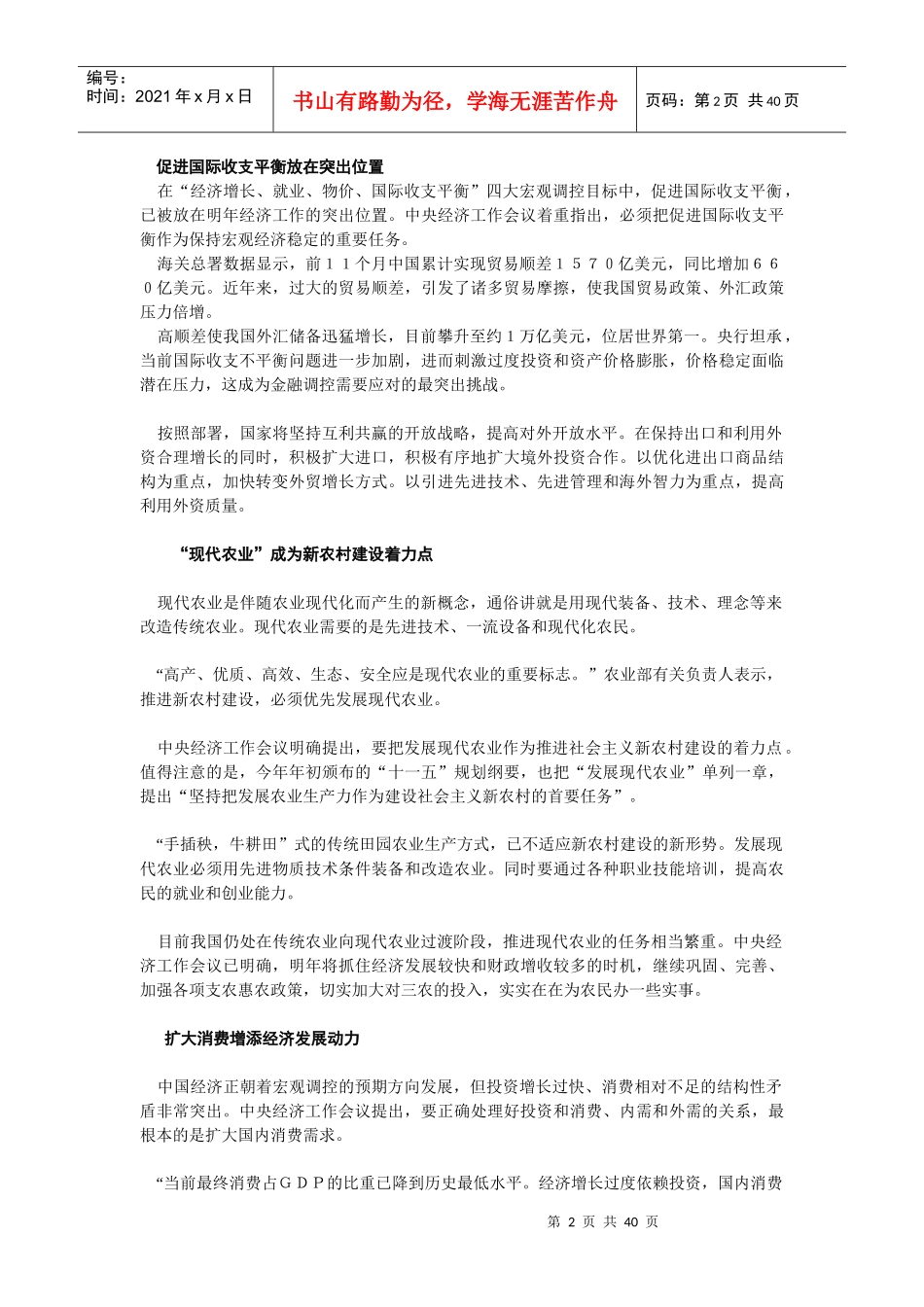 编号：
时间：2021 年 x 月 x 日

书山有路勤为径，学海无涯苦作舟

页码：第 2 页 共 40 页

促进国际收支平衡放在突出位置

在“经济增长、就业、物价、国际收支平衡”四大宏观调控目标中，促进国际收支平衡，已被放在明年经济工作的突出位置。中央经济工作会议着重指出，必须把促进国际收支平衡作为保持宏观经济稳定的重要任务。

海关总署数据显示，前１１个月中国累计实现贸易顺差１５７０亿美元，同比增加６６０亿美元。近年来，过大的贸易顺差，引发了诸多贸易摩擦，使我国贸易政策、外汇政策压力倍增。

高顺差使我国外汇储备迅猛增长，目前攀升至约１万亿美元，位居世界第一。央行坦承，当前国际收支不平衡问题进一步加剧，进而刺激过度投资和资产价格膨胀，价格稳定面临潜在压力，这成为金融调控需要应对的最突出挑战。

按照部署，国家将坚持互利共赢的开放战略，提高对外开放水平。在保持出口和利用外资合理增长的同时，积极扩大进口，积极有序地扩大境外投资合作。以优化进出口商品结构为重点，加快转变外贸增长方式。以引进先进技术、先进管理和海外智力为重点，提高利用外资质量。

“现代农业”成为新农村建设着力点

现代农业是伴随农业现代化而产生的新概念，通俗讲就是用现代装备、技术、理念等来改造传统农业。现代农业需要的是先进技术、一流设备和现代化农民。

“高产、优质、高效、生态、安全应是现代农业的重要标志。”农业部有关负责人表示，推进新农村建设，必须优先发展现代农业。

中央经济工作会议明确提出，要把发展现代农业作为推进社会主义新农村建设的着力点。值得注意的是，今年年初颁布的“十一五”规划纲要，也把“发展现代农业”单列一章，提出“坚持把发展农业生产力作为建设社会主义新农村的首要任务”。

“手插秧，牛耕田”式的传统田园农业生产方式，已不适应新农村建设的新形势。发展现代农业必须用先进物质技术条件装备和改造农业。同时要通过各种职业技能培训，提高农民的就业和创业能力。

目前我国仍处在传统农业向现代农业过渡阶段，推进现代农业的任务相当繁重。中央经济工作会议已明确，明年将抓住经济发展较快和财政增收较多的时机，继续巩固、完善、加强各项支农惠农政策，切实加大对三农的投入，实实在在为农民办一些实事。

扩大消费增添经济发展动力

中国经济正朝着宏观调控的预期方向发展，但投资增长过快、消费相对不足的结构性矛盾非常突出。中央经济工作会议提出，要正确处理好投资和消费、内需和外需的关系，最根本的是扩大国内消费需求。

“当前最终消费占ＧＤＰ的比重已降到历史最低水平。经济增长过度依赖投资，国内消费

第 2 页 共 40 页